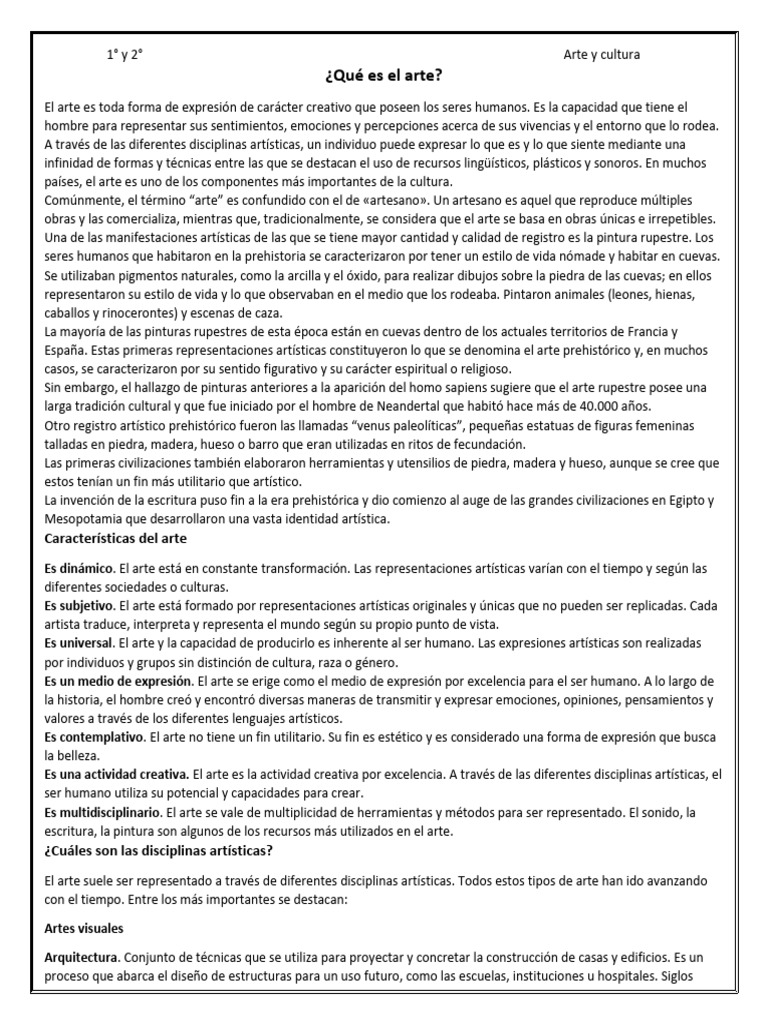 1° y 2°

Arte y cultura

¿Qué es el arte?

El arte es toda forma de expresión de carácter creativo que poseen los seres humanos. Es la capacidad que tiene el hombre para representar sus sentimientos, emociones y percepciones acerca de sus vivencias y el entorno que lo rodea. A través de las diferentes disciplinas artísticas, un individuo puede expresar lo que es y lo que siente mediante una infinidad de formas y técnicas entre las que se destacan el uso de recursos lingüísticos, plásticos y sonoros. En muchos países, el arte es uno de los componentes más importantes de la cultura.
Comúnmente, el término "arte" es confundido con el de «artesano». Un artesano es aquel que reproduce múltiples obras y las comercializa, mientras que, tradicionalmente, se considera que el arte se basa en obras únicas e irrepetibles.
Una de las manifestaciones artísticas de las que se tiene mayor cantidad y calidad de registro es la pintura rupestre. Los seres humanos que habitaron en la prehistoria se caracterizaron por tener un estilo de vida nómade y habitar en cuevas. Se utilizaban pigmentos naturales, como la arcilla y el óxido, para realizar dibujos sobre la piedra de las cuevas; en ellos representaron su estilo de vida y lo que observaban en el medio que los rodeaba. Pintaron animales (leones, hienas, caballos y rinocerontes) y escenas de caza.
La mayoría de las pinturas rupestres de esta época están en cuevas dentro de los actuales territorios de Francia y España. Estas primeras representaciones artísticas constituyeron lo que se denomina el arte prehistórico y, en muchos casos, se caracterizaron por su sentido figurativo y su carácter espiritual o religioso.
Sin embargo, el hallazgo de pinturas anteriores a la aparición del homo sapiens sugiere que el arte rupestre posee una larga tradición cultural y que fue iniciado por el hombre de Neandertal que habitó hace más de 40.000 años.
Otro registro artístico prehistórico fueron las llamadas "venus paleolíticas", pequeñas estatuas de figuras femeninas talladas en piedra, madera, hueso o barro que eran utilizadas en ritos de fecundación.
Las primeras civilizaciones también elaboraron herramientas y utensilios de piedra, madera y hueso, aunque se cree que estos tenían un fin más utilitario que artístico.
La invención de la escritura puso fin a la era prehistórica y dio comienzo al auge de las grandes civilizaciones en Egipto y Mesopotamia que desarrollaron una vasta identidad artística.

Características del arte

Es dinámico. El arte está en constante transformación. Las representaciones artísticas varían con el tiempo y según las diferentes sociedades o culturas.
Es subjetivo. El arte está formado por representaciones artísticas originales y únicas que no pueden ser replicadas. Cada artista traduce, interpreta y representa el mundo según su propio punto de vista.
Es universal. El arte y la capacidad de producirlo es inherente al ser humano. Las expresiones artísticas son realizadas por individuos y grupos sin distinción de cultura, raza o género.
Es un medio de expresión. El arte se erige como el medio de expresión por excelencia para el ser humano. A lo largo de la historia, el hombre creó y encontró diversas maneras de transmitir y expresar emociones, opiniones, pensamientos y valores a través de los diferentes lenguajes artísticos.
Es contemplativo. El arte no tiene un fin utilitario. Su fin es estético y es considerado una forma de expresión que busca la belleza.
Es una actividad creativa. El arte es la actividad creativa por excelencia. A través de las diferentes disciplinas artísticas, el ser humano utiliza su potencial y capacidades para crear.
Es multidisciplinario. El arte se vale de multiplicidad de herramientas y métodos para ser representado. El sonido, la escritura, la pintura son algunos de los recursos más utilizados en el arte.

¿Cuáles son las disciplinas artísticas?

El arte suele ser representado a través de diferentes disciplinas artísticas. Todos estos tipos de arte han ido avanzando con el tiempo. Entre los más importantes se destacan:

Artes visuales

Arquitectura. Conjunto de técnicas que se utiliza para proyectar y concretar la construcción de casas y edificios. Es un proceso que abarca el diseño de estructuras para un uso futuro, como las escuelas, instituciones u hospitales. Siglos